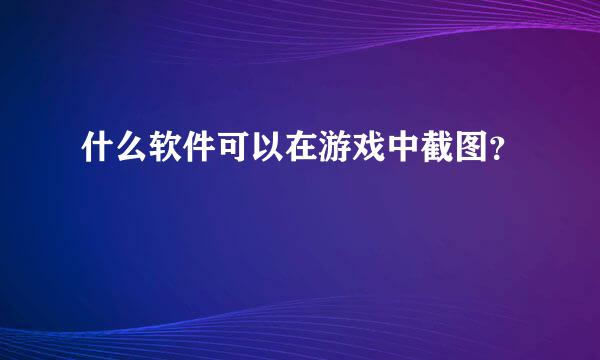 什么软件可以在游戏中截图?